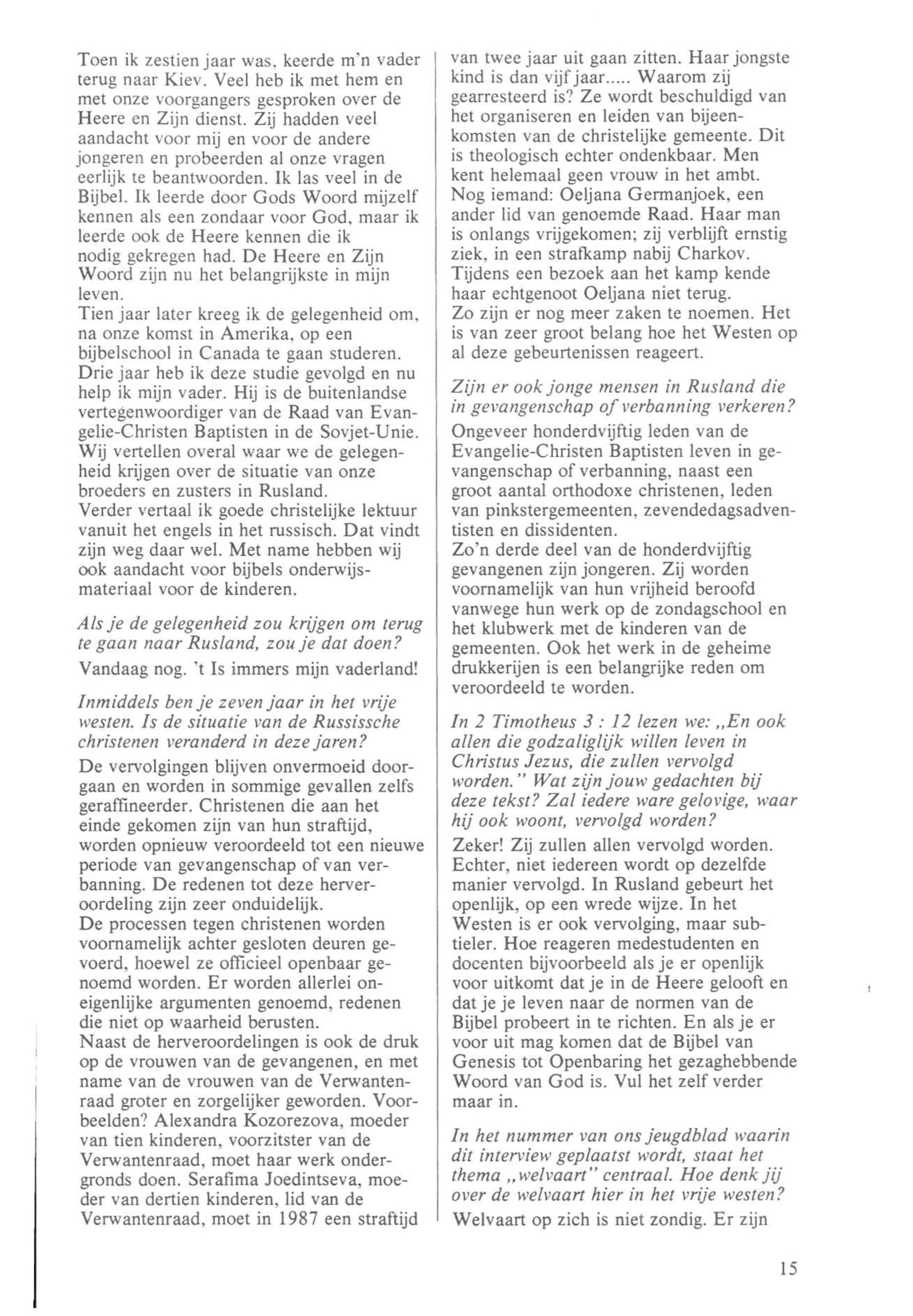 Toen ik zestien jaar was, keerde m'n vader terug naar Kiev. Veel heb ik met hem en met onze voorgangers gesproken over de Heere en Zijn dienst. Zij hadden veel aandacht voor mij en voor de andere jongeren en probeerden al onze vragen eerlijk te beantwoorden. Ik las veel in de Bijbel. Ik leerde door Gods Woord mijzelf kennen als een zondaar voor God, maar ik leerde ook de Heere kennen die ik nodig gekregen had. De Heere en Zijn Woord zijn nu het belangrijkste in mijn leven.
Tien jaar later kreeg ik de gelegenheid om, na onze komst in Amerika, op een bijbelschool in Canada te gaan studeren. Drie jaar heb ik deze studie gevolgd en nu help ik mijn vader. Hij is de buitenlandse vertegenwoordiger van de Raad van Evangelie-Christen Baptisten in de Sovjet-Unie. Wij vertellen overal waar we de gelegenheid krijgen over de situatie van onze broeders en zusters in Rusland.
Verder vertaal ik goede christelijke lektuur vanuit het engels in het russisch. Dat vindt zijn weg daar wel. Met name hebben wij ook aandacht voor bijbels onderwijsmateriaal voor de kinderen.

Als je de gelegenheid zou krijgen om terug te gaan naar Rusland, zou je dat doen?

Vandaag nog. 't Is immers mijn vaderland!

Inmiddels ben je zeven jaar in het vrije westen. Is de situatie van de Russissche christenen veranderd in deze jaren?

De vervolgingen blijven onvermoeid doorgaan en worden in sommige gevallen zelfs geraffineerder. Christenen die aan het einde gekomen zijn van hun straftijd, worden opnieuw veroordeeld tot een nieuwe periode van gevangenschap of van verbanning. De redenen tot deze herveroordeling zijn zeer onduidelijk.
De processen tegen christenen worden voornamelijk achter gesloten deuren gevoerd, hoewel ze officieel openbaar genoemd worden. Er worden allerlei oneigenlijke argumenten genoemd, redenen die niet op waarheid berusten.
Naast de herveroordelingen is ook de druk op de vrouwen van de gevangenen, en met name van de vrouwen van de Verwantenraad groter en zorgelijker geworden. Voorbeelden? Alexandra Kozorezova, moeder van tien kinderen, voorzitster van de Verwantenraad, moet haar werk ondergronds doen. Serafima Joedintseva, moeder van dertien kinderen, lid van de Verwantenraad, moet in 1987 een straftijd van twee jaar uit gaan zitten. Haar jongste kind is dan vijf jaar..... Waarom zij gearresteerd is? Ze wordt beschuldigd van het organiseren en leiden van bijeenkomsten van de christelijke gemeente. Dit is theologisch echter ondenkbaar. Men kent helemaal geen vrouw in het ambt. Nog iemand: Oeljana Germanjoek, een ander lid van genoemde Raad. Haar man is onlangs vrijgekomen; zij verblijft ernstig ziek, in een strafkamp nabij Charkov. Tijdens een bezoek aan het kamp kende haar echtgenoot Oeljana niet terug.
Zo zijn er nog meer zaken te noemen. Het is van zeer groot belang hoe het Westen op al deze gebeurtenissen reageert.

Zijn er ook jonge mensen in Rusland die in gevangenschap of verbanning verkeren?

Ongeveer honderdvijftig leden van de Evangelie-Christen Baptisten leven in gevangenschap of verbanning, naast een groot aantal orthodoxe christenen, leden van pinkstergemeenten, zevendedagsadventisten en dissidenten.
Zo'n derde deel van de honderdvijftig gevangenen zijn jongeren. Zij worden voornamelijk van hun vrijheid beroofd vanwege hun werk op de zondagschool en het klubwerk met de kinderen van de gemeenten. Ook het werk in de geheime drukkerijen is een belangrijke reden om veroordeeld te worden.

In 2 Timotheus 3 : 12 lezen we: „En ook allen die godzaliglijk willen leven in Christus Jezus, die zullen vervolgd worden." Wat zijn jouw gedachten bij deze tekst? Zal iedere ware gelovige, waar hij ook woont, vervolgd worden?

Zeker! Zij zullen allen vervolgd worden. Echter, niet iedereen wordt op dezelfde manier vervolgd. In Rusland gebeurt het openlijk, op een wrede wijze. In het Westen is er ook vervolging, maar subtieler. Hoe reageren medestudenten en docenten bijvoorbeeld als je er openlijk voor uitkomt dat je in de Heere gelooft en dat je je leven naar de normen van de Bijbel probeert in te richten. En als je er voor uit mag komen dat de Bijbel van Genesis tot Openbaring het gezaghebbende Woord van God is. Vul het zelf verder maar in.

In het nummer van ons jeugdblad waarin dit interview geplaatst wordt, staat het thema „welvaart" centraal. Hoe denk jij over de welvaart hier in het vrije westen?

Welvaart op zich is niet zondig. Er zijn

15